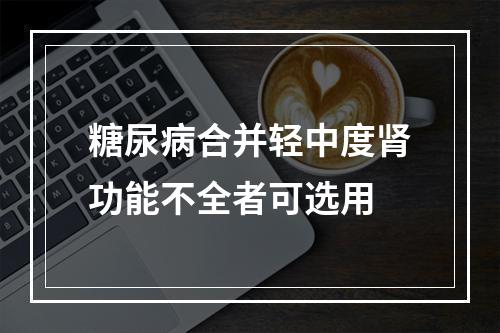 糖尿病合并轻中度肾功能不全者可选用